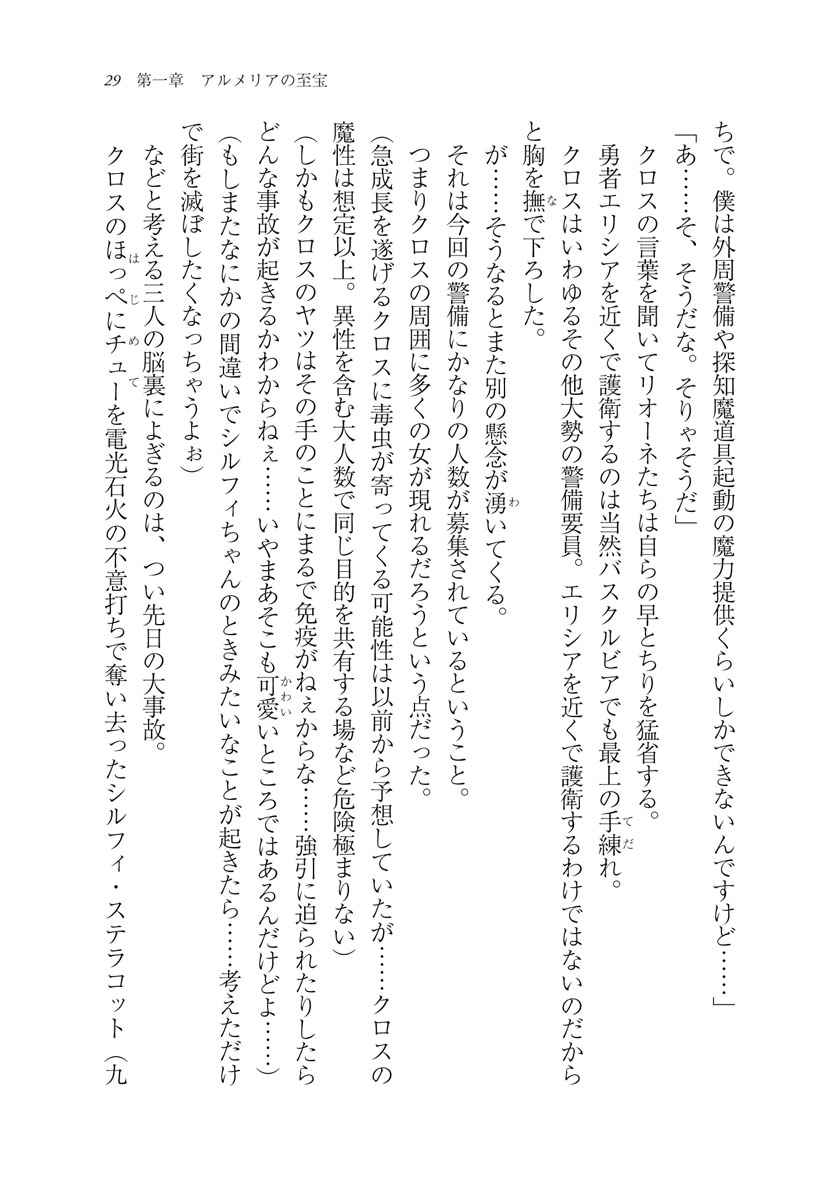 29　第一章　アルメリアの至宝

ちで。僕は外周警備や探知魔道具起動の魔力提供くらいしかできないんですけど……」

「あ……そ、そうだな。そりゃそうだ」

クロスの言葉を聞いてリオーネたちは自らの早とちりを猛省する。

勇者エリシアを近くで護衛するのは当然バスクルビアでも最上の手練れ。

クロスはいわゆるその他大勢の警備要員。エリシアを近くで護衛するわけではないのだからと胸を撫で下ろした。

が……そうなるとまた別の懸念が湧いてくる。

それは今回の警備にかなりの人数が募集されているということ。

つまりクロスの周囲に多くの女が現れるだろうという点だった。

（急成長を遂げるクロスに毒虫が寄ってくる可能性は以前から予想していたが……クロスの魔性は想定以上。異性を含む大人数で同じ目的を共有する場など危険極まりない）

（しかもクロスのヤツはその手のことにまるで免疫がねぇからな……強引に迫られたりしたらどんな事故が起きるかわからねぇ……いやまあそこも可愛いところではあるんだけどよ……）

（もしまたなにかの間違いでシルフィちゃんのときみたいなことが起きたら……考えただけで街を滅ぼしたくなっちゃうよぉ）

などと考える三人の脳裏によぎるのは、つい先日の大事故。

クロスのほっぺにチューを電光石火の不意打ちで奪い去ったシルフィ・ステラコット（九